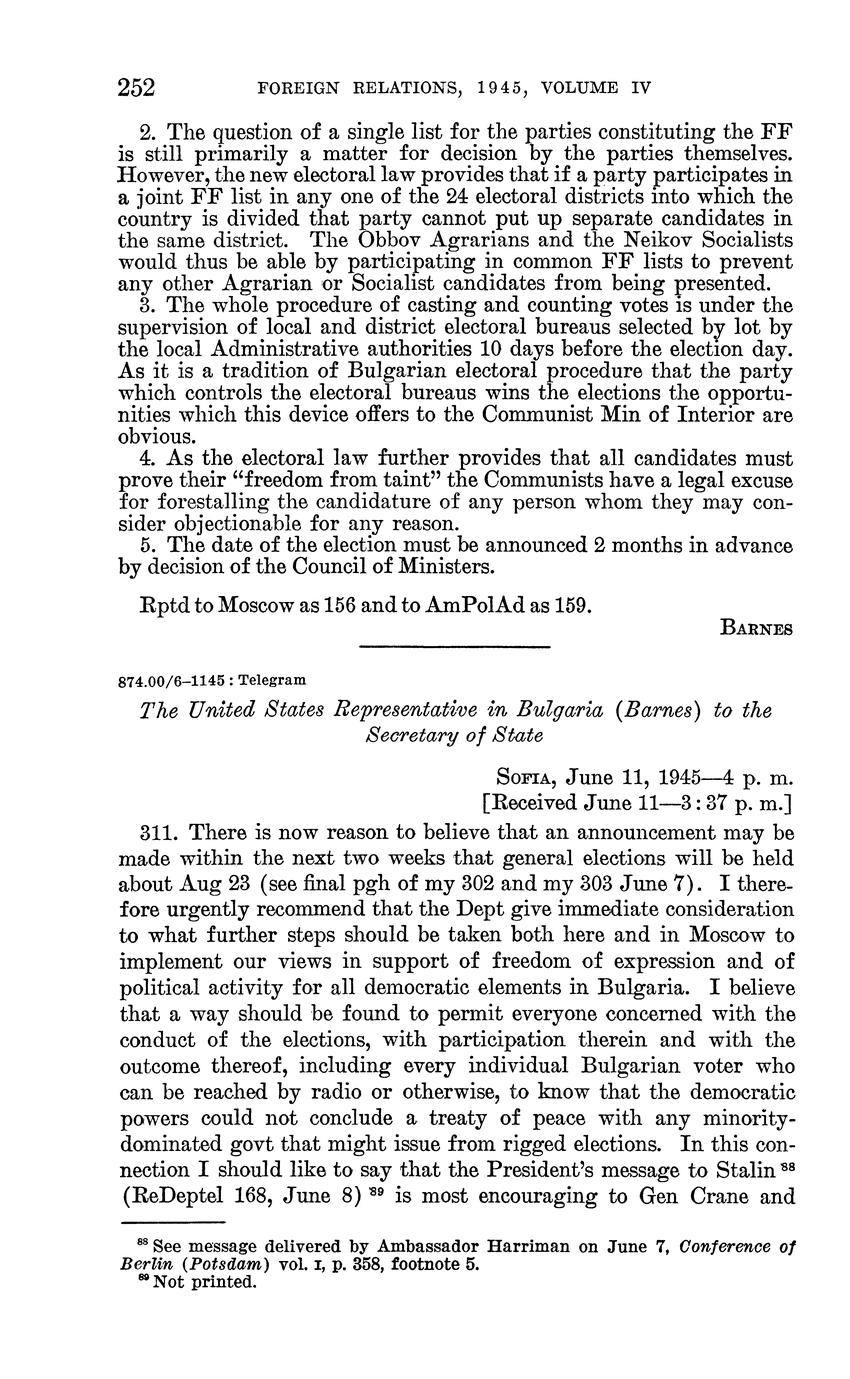 252 FOREIGN RELATIONS, 1945, VOLUME IV

2. The question of a single list for the parties constituting the FF is still primarily a matter for decision by the parties themselves. However, the new electoral law provides that if a party participates in a joint FF list in any one of the 24 electoral districts into which the country is divided that party cannot put up separate candidates in the same district. The Obbov Agrarians and the Neikov Socialists would thus be able by participating in common FF lists to prevent any other Agrarian or Socialist candidates from being presented.

3. The whole procedure of casting and counting votes is under the supervision of local and district electoral bureaus selected by lot by the local Administrative authorities 10 days before the election day. As it is a tradition of Bulgarian electoral procedure that the party which controls the electoral bureaus wins the elections the opportunities which this device offers to the Communist Min of Interior are obvious.

4. As the electoral law further provides that all candidates must prove their "freedom from taint" the Communists have a legal excuse for forestalling the candidature of any person whom they may consider objectionable for any reason.

5. The date of the election must be announced 2 months in advance by decision of the Council of Ministers.

Rptd to Moscow as 156 and to AmPolAd as 159.

BARNES

874.00/6–1145 : Telegram

The United States Representative in Bulgaria (Barnes) to the Secretary of State

SOFIA, June 11, 1945—4 p. m.
[Received June 11—3:37 p. m.]

311. There is now reason to believe that an announcement may be made within the next two weeks that general elections will be held about Aug 23 (see final pgh of my 302 and my 303 June 7). I therefore urgently recommend that the Dept give immediate consideration to what further steps should be taken both here and in Moscow to implement our views in support of freedom of expression and of political activity for all democratic elements in Bulgaria. I believe that a way should be found to permit everyone concerned with the conduct of the elections, with participation therein and with the outcome thereof, including every individual Bulgarian voter who can be reached by radio or otherwise, to know that the democratic powers could not conclude a treaty of peace with any minority-dominated govt that might issue from rigged elections. In this connection I should like to say that the President's message to Stalin $^{88}$ (ReDeptel 168, June 8) $^{89}$ is most encouraging to Gen Crane and

$^{88}$ See message delivered by Ambassador Harriman on June 7, Conference of Berlin (Potsdam) vol. I, p. 358, footnote 5.
$^{89}$ Not printed.